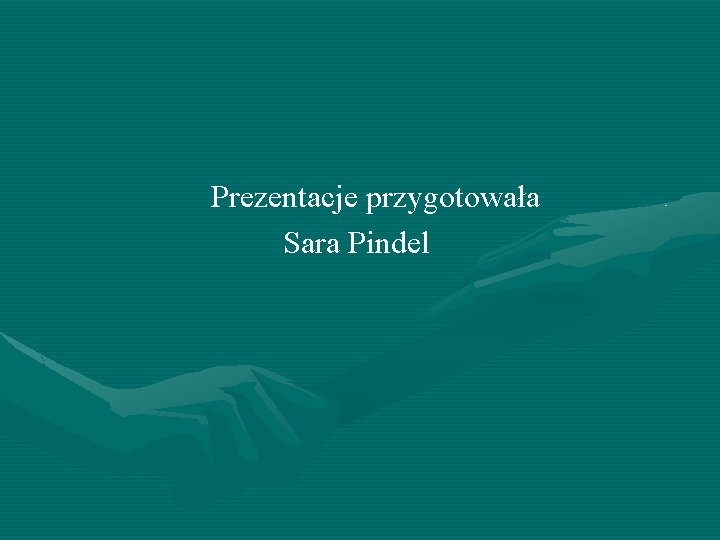 Prezentacje przygotowała
Sara Pindel